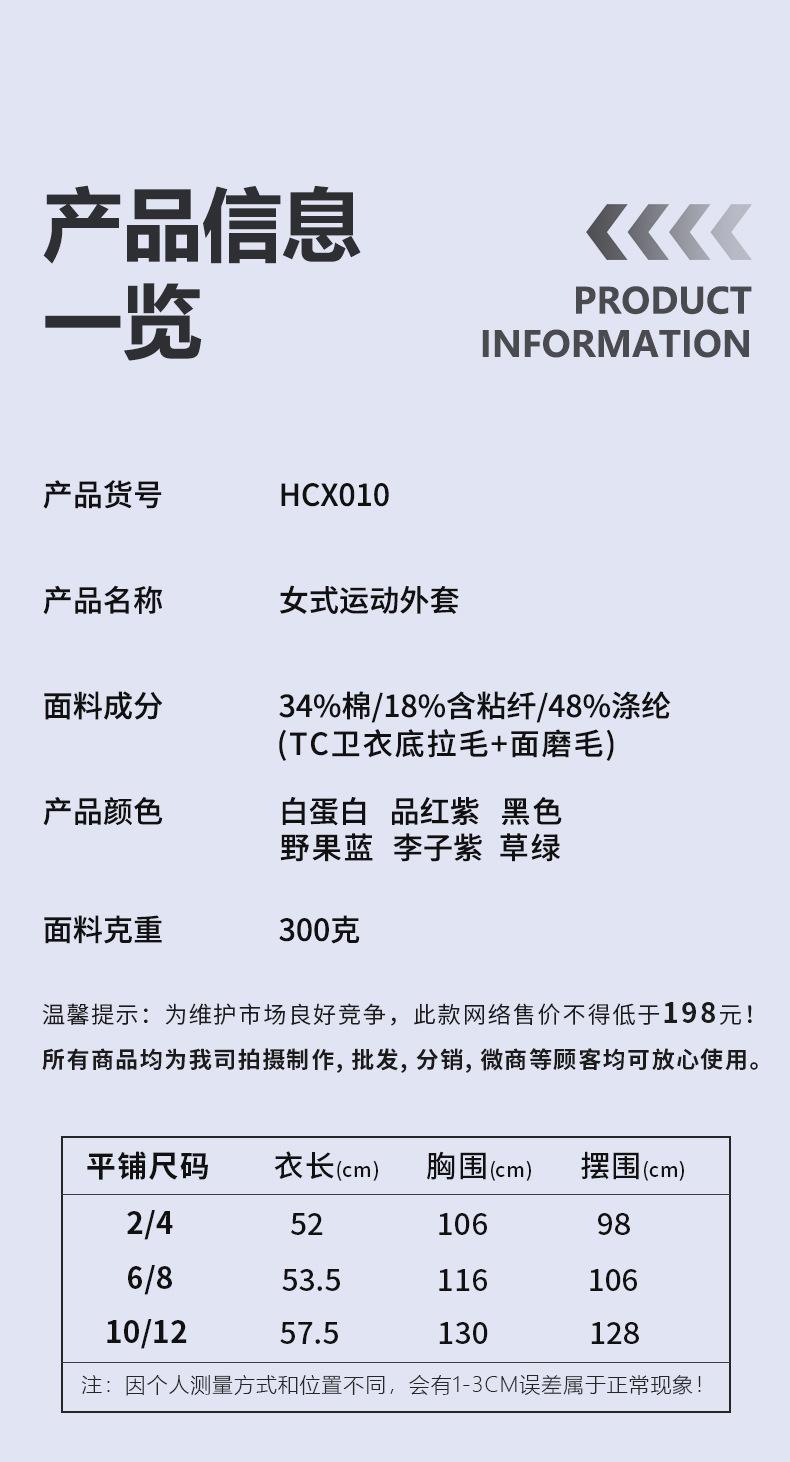 产品信息
一览

PRODUCT
INFORMATION

产品货号 HCX010

产品名称 女式运动外套

面料成分 34%棉/18%含粘纤/48%涤纶
(TC卫衣底拉毛+面磨毛)

产品颜色 白蛋白 品红紫 黑色
野果蓝 李子紫 草绿

面料克重 300克

温馨提示：为维护市场良好竞争，此款网络售价不得低于198元！
所有商品均为我司拍摄制作，批发，分销，微商等顾客均可放心使用。

| 平铺尺码 | 衣长(cm) | 胸围(cm) | 摆围(cm) |
|---|---|---|---|
| 2/4 | 52 | 106 | 98 |
| 6/8 | 53.5 | 116 | 106 |
| 10/12 | 57.5 | 130 | 128 |

注：因个人测量方式和位置不同，会有1-3CM误差属于正常现象！